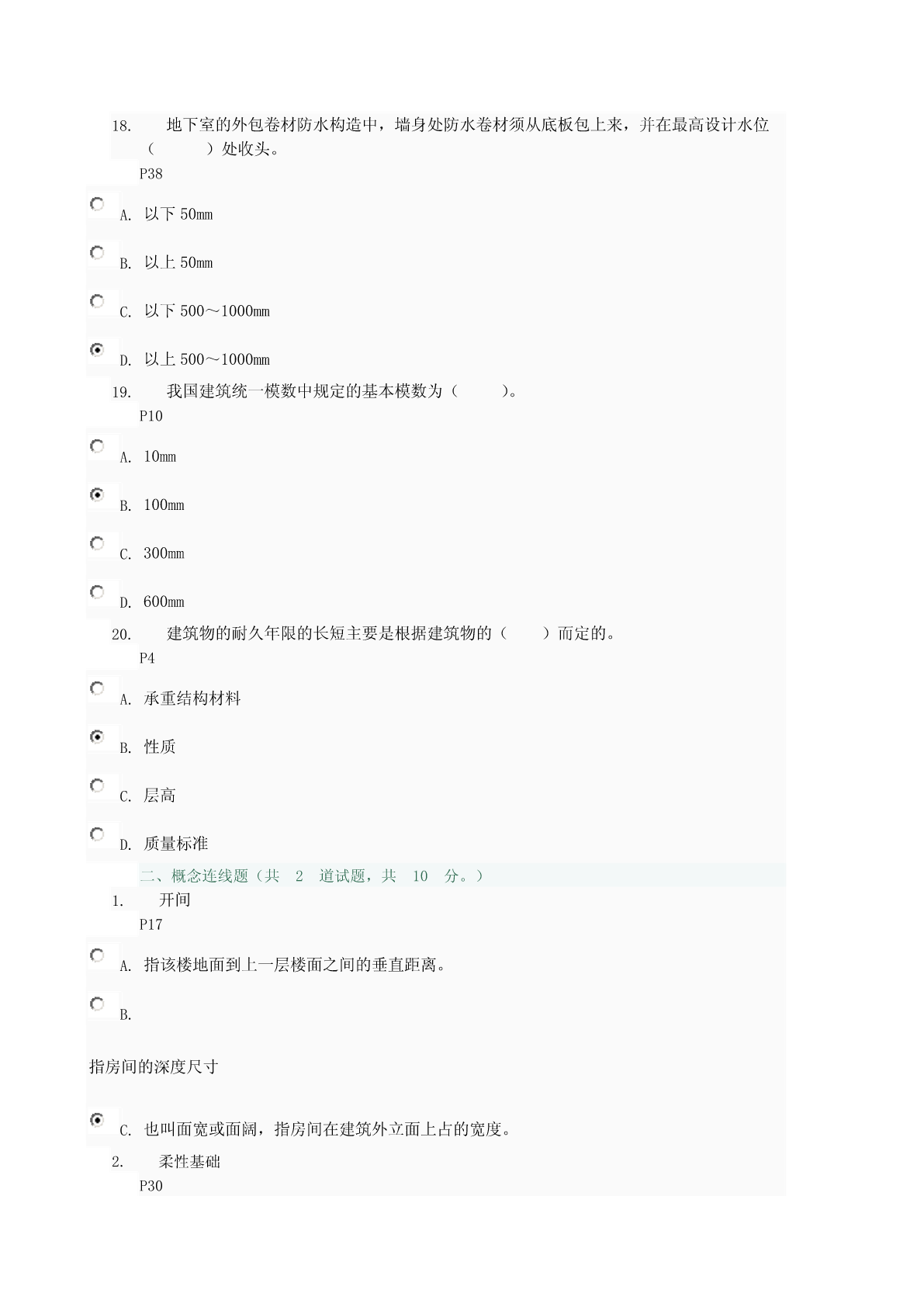 18. 地下室的外包卷材防水构造中，墙身处防水卷材须从底板包上来，并在最高设计水位（ ）处收头。
P38

A. 以下 50mm

B. 以上 50mm

C. 以下 500～1000mm

D. 以上 500～1000mm

19. 我国建筑统一模数中规定的基本模数为（ ）。
P10

A. 10mm

B. 100mm

C. 300mm

D. 600mm

20. 建筑物的耐久年限的长短主要是根据建筑物的（ ）而定的。
P4

A. 承重结构材料

B. 性质

C. 层高

D. 质量标准

二、概念连线题（共 2 道试题，共 10 分。）

1. 开间
P17

A. 指该楼地面到上一层楼面之间的垂直距离。

B.

指房间的深度尺寸

C. 也叫面宽或面阔，指房间在建筑外立面上占的宽度。

2. 柔性基础
P30